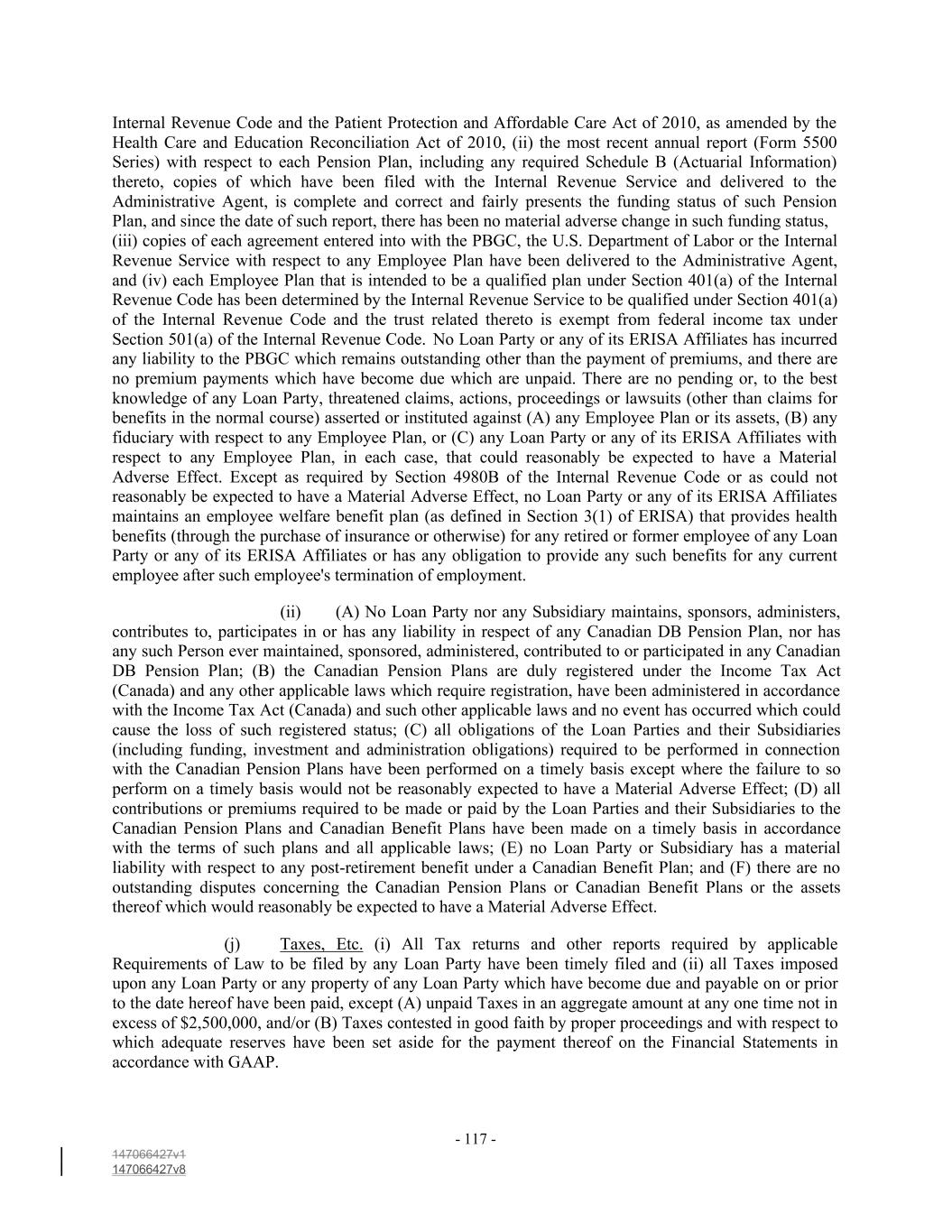 Internal Revenue Code and the Patient Protection and Affordable Care Act of 2010, as amended by the Health Care and Education Reconciliation Act of 2010, (ii) the most recent annual report (Form 5500 Series) with respect to each Pension Plan, including any required Schedule B (Actuarial Information) thereto, copies of which have been filed with the Internal Revenue Service and delivered to the Administrative Agent, is complete and correct and fairly presents the funding status of such Pension Plan, and since the date of such report, there has been no material adverse change in such funding status, (iii) copies of each agreement entered into with the PBGC, the U.S. Department of Labor or the Internal Revenue Service with respect to any Employee Plan have been delivered to the Administrative Agent, and (iv) each Employee Plan that is intended to be a qualified plan under Section 401(a) of the Internal Revenue Code has been determined by the Internal Revenue Service to be qualified under Section 401(a) of the Internal Revenue Code and the trust related thereto is exempt from federal income tax under Section 501(a) of the Internal Revenue Code. No Loan Party or any of its ERISA Affiliates has incurred any liability to the PBGC which remains outstanding other than the payment of premiums, and there are no premium payments which have become due which are unpaid. There are no pending or, to the best knowledge of any Loan Party, threatened claims, actions, proceedings or lawsuits (other than claims for benefits in the normal course) asserted or instituted against (A) any Employee Plan or its assets, (B) any fiduciary with respect to any Employee Plan, or (C) any Loan Party or any of its ERISA Affiliates with respect to any Employee Plan, in each case, that could reasonably be expected to have a Material Adverse Effect. Except as required by Section 4980B of the Internal Revenue Code or as could not reasonably be expected to have a Material Adverse Effect, no Loan Party or any of its ERISA Affiliates maintains an employee welfare benefit plan (as defined in Section 3(1) of ERISA) that provides health benefits (through the purchase of insurance or otherwise) for any retired or former employee of any Loan Party or any of its ERISA Affiliates or has any obligation to provide any such benefits for any current employee after such employee's termination of employment.

(ii) (A) No Loan Party nor any Subsidiary maintains, sponsors, administers, contributes to, participates in or has any liability in respect of any Canadian DB Pension Plan, nor has any such Person ever maintained, sponsored, administered, contributed to or participated in any Canadian DB Pension Plan; (B) the Canadian Pension Plans are duly registered under the Income Tax Act (Canada) and any other applicable laws which require registration, have been administered in accordance with the Income Tax Act (Canada) and such other applicable laws and no event has occurred which could cause the loss of such registered status; (C) all obligations of the Loan Parties and their Subsidiaries (including funding, investment and administration obligations) required to be performed in connection with the Canadian Pension Plans have been performed on a timely basis except where the failure to so perform on a timely basis would not be reasonably expected to have a Material Adverse Effect; (D) all contributions or premiums required to be made or paid by the Loan Parties and their Subsidiaries to the Canadian Pension Plans and Canadian Benefit Plans have been made on a timely basis in accordance with the terms of such plans and all applicable laws; (E) no Loan Party or Subsidiary has a material liability with respect to any post-retirement benefit under a Canadian Benefit Plan; and (F) there are no outstanding disputes concerning the Canadian Pension Plans or Canadian Benefit Plans or the assets thereof which would reasonably be expected to have a Material Adverse Effect.

(j) Taxes, Etc. (i) All Tax returns and other reports required by applicable Requirements of Law to be filed by any Loan Party have been timely filed and (ii) all Taxes imposed upon any Loan Party or any property of any Loan Party which have become due and payable on or prior to the date hereof have been paid, except (A) unpaid Taxes in an aggregate amount at any one time not in excess of $2,500,000, and/or (B) Taxes contested in good faith by proper proceedings and with respect to which adequate reserves have been set aside for the payment thereof on the Financial Statements in accordance with GAAP.

- 117 -

147066427v1
147066427v8